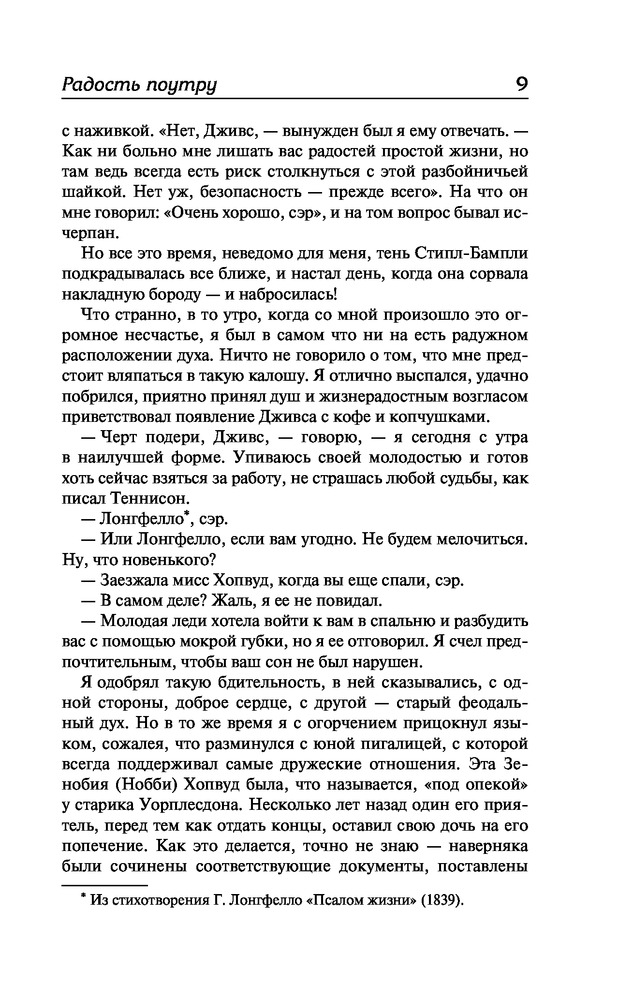 Радость поутру 9

с наживкой. «Нет, Дживс, — вынужден был я ему отвечать. — Как ни больно мне лишать вас радостей простой жизни, но там ведь всегда есть риск столкнуться с этой разбойничьей шайкой. Нет уж, безопасность — прежде всего». На что он мне говорил: «Очень хорошо, сэр», и на том вопрос бывал исчерпан.

Но все это время, неведомо для меня, тень Стипл-Бампли подкрадывалась все ближе, и настал день, когда она сорвала накладную бороду — и набросилась!

Что странно, в то утро, когда со мной произошло это огромное несчастье, я был в самом что ни на есть радужном расположении духа. Ничто не говорило о том, что мне предстоит вляпаться в такую калошу. Я отлично выспался, удачно побрился, приятно принял душ и жизнерадостным возгласом приветствовал появление Дживса с кофе и копчушками.

— Черт подери, Дживс, — говорю, — я сегодня с утра в наилучшей форме. Упиваюсь своей молодостью и готов хоть сейчас взяться за работу, не страшась любой судьбы, как писал Теннисон.

— Лонгфелло*, сэр.

— Или Лонгфелло, если вам угодно. Не будем мелочиться. Ну, что новенького?

— Заезжала мисс Хопвуд, когда вы еще спали, сэр.

— В самом деле? Жаль, я ее не повидал.

— Молодая леди хотела войти к вам в спальню и разбудить вас с помощью мокрой губки, но я ее отговорил. Я счел предпочтительным, чтобы ваш сон не был нарушен.

Я одобрял такую бдительность, в ней сказывались, с одной стороны, доброе сердце, с другой — старый феодальный дух. Но в то же время я с огорчением прицокнул языком, сожалея, что разминулся с юной пигалицей, с которой всегда поддерживал самые дружеские отношения. Эта Зенобия (Нобби) Хопвуд была, что называется, «под опекой» у старика Уорплесдона. Несколько лет назад один его приятель, перед тем как отдать концы, оставил свою дочь на его попечение. Как это делается, точно не знаю — наверняка были сочинены соответствующие документы, поставлены

* Из стихотворения Г. Лонгфелло «Псалом жизни» (1839).